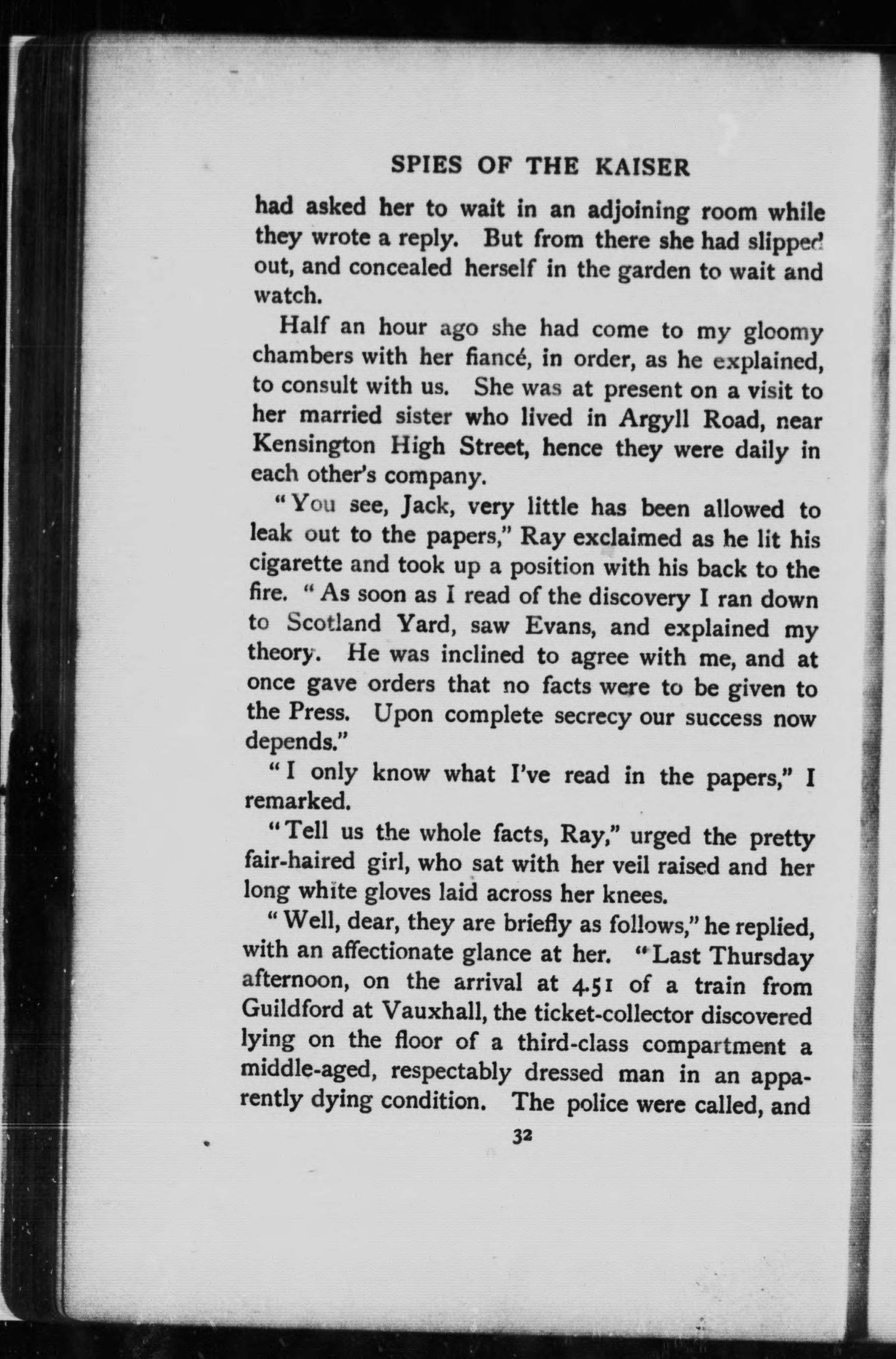 SPIES OF THE KAISER

had asked her to wait in an adjoining room while they wrote a reply. But from there she had slipped out, and concealed herself in the garden to wait and watch.

Half an hour ago she had come to my gloomy chambers with her fiancé, in order, as he explained, to consult with us. She was at present on a visit to her married sister who lived in Argyll Road, near Kensington High Street, hence they were daily in each other's company.

"You see, Jack, very little has been allowed to leak out to the papers," Ray exclaimed as he lit his cigarette and took up a position with his back to the fire. "As soon as I read of the discovery I ran down to Scotland Yard, saw Evans, and explained my theory. He was inclined to agree with me, and at once gave orders that no facts were to be given to the Press. Upon complete secrecy our success now depends."

"I only know what I've read in the papers," I remarked.

"Tell us the whole facts, Ray," urged the pretty fair-haired girl, who sat with her veil raised and her long white gloves laid across her knees.

"Well, dear, they are briefly as follows," he replied, with an affectionate glance at her. "Last Thursday afternoon, on the arrival at 4.51 of a train from Guildford at Vauxhall, the ticket-collector discovered lying on the floor of a third-class compartment a middle-aged, respectably dressed man in an apparently dying condition. The police were called, and

32